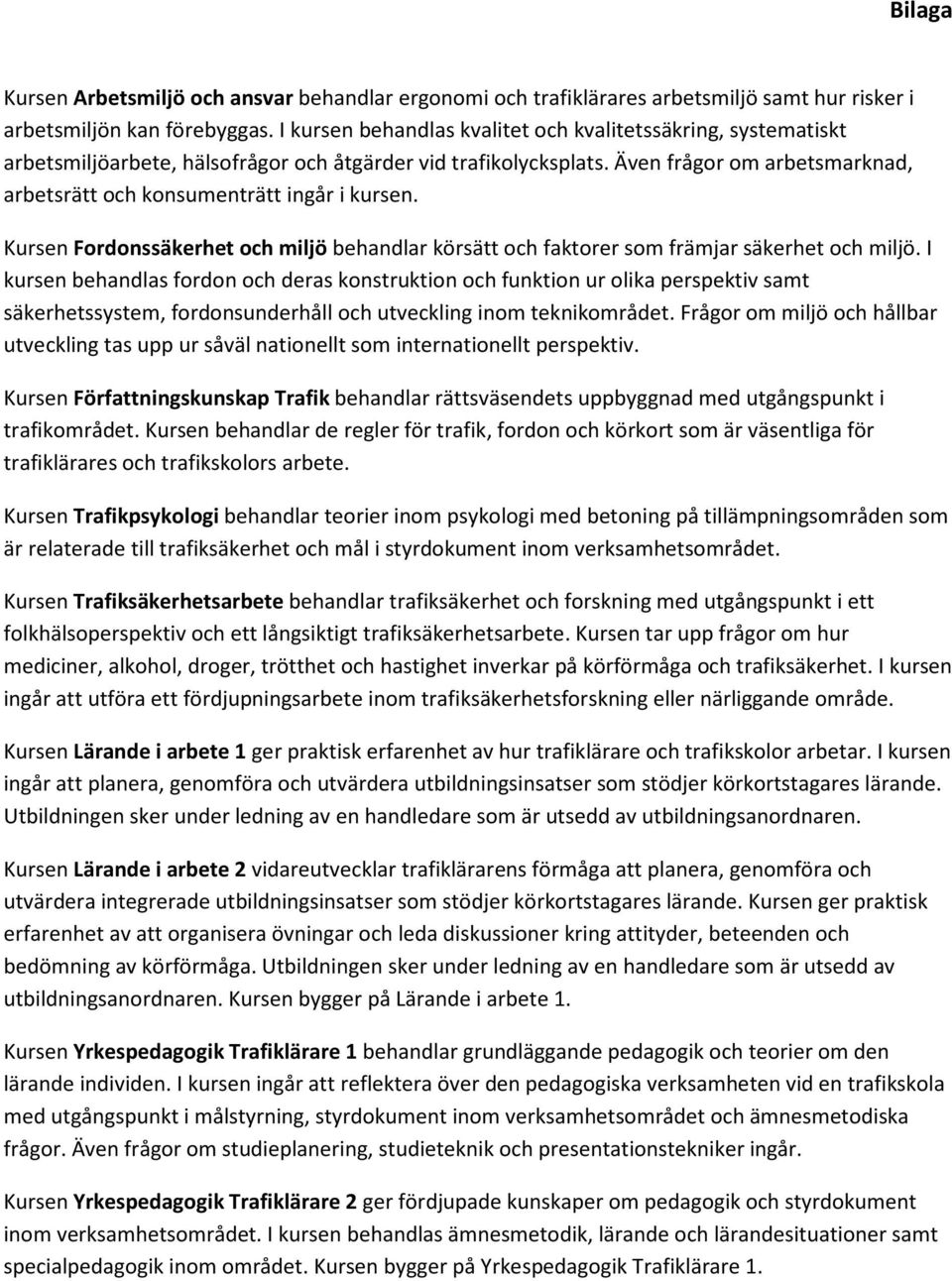 Bilaga

Kursen Arbetsmiljö och ansvar behandlar ergonomi och trafiklärares arbetsmiljö samt hur risker i arbetsmiljön kan förebyggas. I kursen behandlas kvalitet och kvalitetssäkring, systematiskt arbetsmiljöarbete, hälsofrågor och åtgärder vid trafikolycksplats. Även frågor om arbetsmarknad, arbetsrätt och konsumenträtt ingår i kursen.

Kursen Fordonssäkerhet och miljö behandlar körsätt och faktorer som främjar säkerhet och miljö. I kursen behandlas fordon och deras konstruktion och funktion ur olika perspektiv samt säkerhetssystem, fordonsunderhåll och utveckling inom teknikområdet. Frågor om miljö och hållbar utveckling tas upp ur såväl nationellt som internationellt perspektiv.

Kursen Författningskunskap Trafik behandlar rättsväsendets uppbyggnad med utgångspunkt i trafikområdet. Kursen behandlar de regler för trafik, fordon och körkort som är väsentliga för trafiklärares och trafikskolors arbete.

Kursen Trafikpsykologi behandlar teorier inom psykologi med betoning på tillämpningsområden som är relaterade till trafiksäkerhet och mål i styrdokument inom verksamhetsområdet.

Kursen Trafiksäkerhetsarbete behandlar trafiksäkerhet och forskning med utgångspunkt i ett folkhälsoperspektiv och ett långsiktigt trafiksäkerhetsarbete. Kursen tar upp frågor om hur mediciner, alkohol, droger, trötthet och hastighet inverkar på körförmåga och trafiksäkerhet. I kursen ingår att utföra ett fördjupningsarbete inom trafiksäkerhetsforskning eller närliggande område.

Kursen Lärande i arbete 1 ger praktisk erfarenhet av hur trafiklärare och trafikskolor arbetar. I kursen ingår att planera, genomföra och utvärdera utbildningsinsatser som stödjer körkortstagares lärande. Utbildningen sker under ledning av en handledare som är utsedd av utbildningsanordnaren.

Kursen Lärande i arbete 2 vidareutvecklar trafiklärarens förmåga att planera, genomföra och utvärdera integrerade utbildningsinsatser som stödjer körkortstagares lärande. Kursen ger praktisk erfarenhet av att organisera övningar och leda diskussioner kring attityder, beteenden och bedömning av körförmåga. Utbildningen sker under ledning av en handledare som är utsedd av utbildningsanordnaren. Kursen bygger på Lärande i arbete 1.

Kursen Yrkespedagogik Trafiklärare 1 behandlar grundläggande pedagogik och teorier om den lärande individen. I kursen ingår att reflektera över den pedagogiska verksamheten vid en trafikskola med utgångspunkt i målstyrning, styrdokument inom verksamhetsområdet och ämnesmetodiska frågor. Även frågor om studieplanering, studieteknik och presentationstekniker ingår.

Kursen Yrkespedagogik Trafiklärare 2 ger fördjupade kunskaper om pedagogik och styrdokument inom verksamhetsområdet. I kursen behandlas ämnesmetodik, lärande och lärandesituationer samt specialpedagogik inom området. Kursen bygger på Yrkespedagogik Trafiklärare 1.